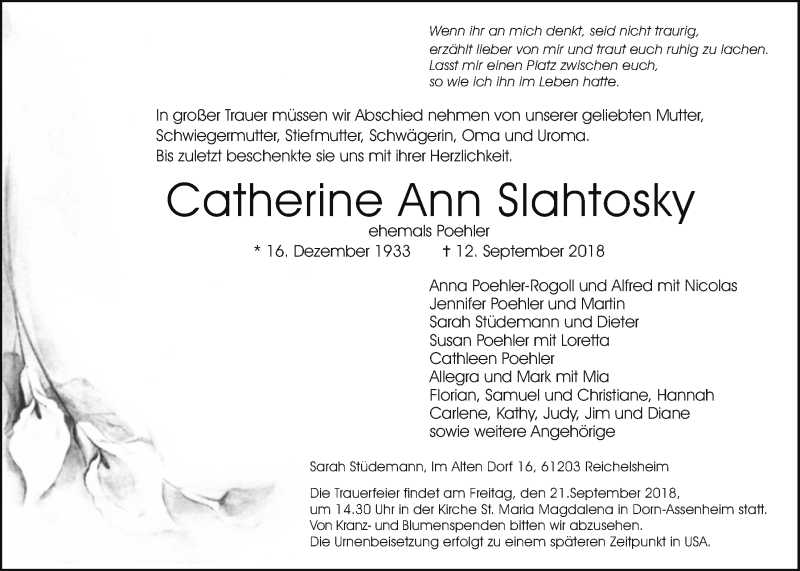 Wenn ihr an mich denkt, seid nicht traurig,
erzählt lieber von mir und traut euch ruhig zu lachen.
Lasst mir einen Platz zwischen euch,
so wie ich ihn im Leben hatte.

In großer Trauer müssen wir Abschied nehmen von unserer geliebten Mutter, Schwiegermutter, Stiefmutter, Schwägerin, Oma und Uroma.
Bis zuletzt beschenkte sie uns mit ihrer Herzlichkeit.

Catherine Ann Slahtosky

ehemals Poehler

* 16. Dezember 1933 † 12. September 2018

Anna Poehler-Rogoll und Alfred mit Nicolas
Jennifer Poehler und Martin
Sarah Stüdemann und Dieter
Susan Poehler mit Loretta
Cathleen Poehler
Allegra und Mark mit Mia
Florian, Samuel und Christiane, Hannah
Carlene, Kathy, Judy, Jim und Diane
sowie weitere Angehörige

Sarah Stüdemann, Im Alten Dorf 16, 61203 Reichelsheim

Die Trauerfeier findet am Freitag, den 21.September 2018, um 14.30 Uhr in der Kirche St. Maria Magdalena in Dorn-Assenheim statt.
Von Kranz- und Blumenspenden bitten wir abzusehen.
Die Urnenbeisetzung erfolgt zu einem späteren Zeitpunkt in USA.